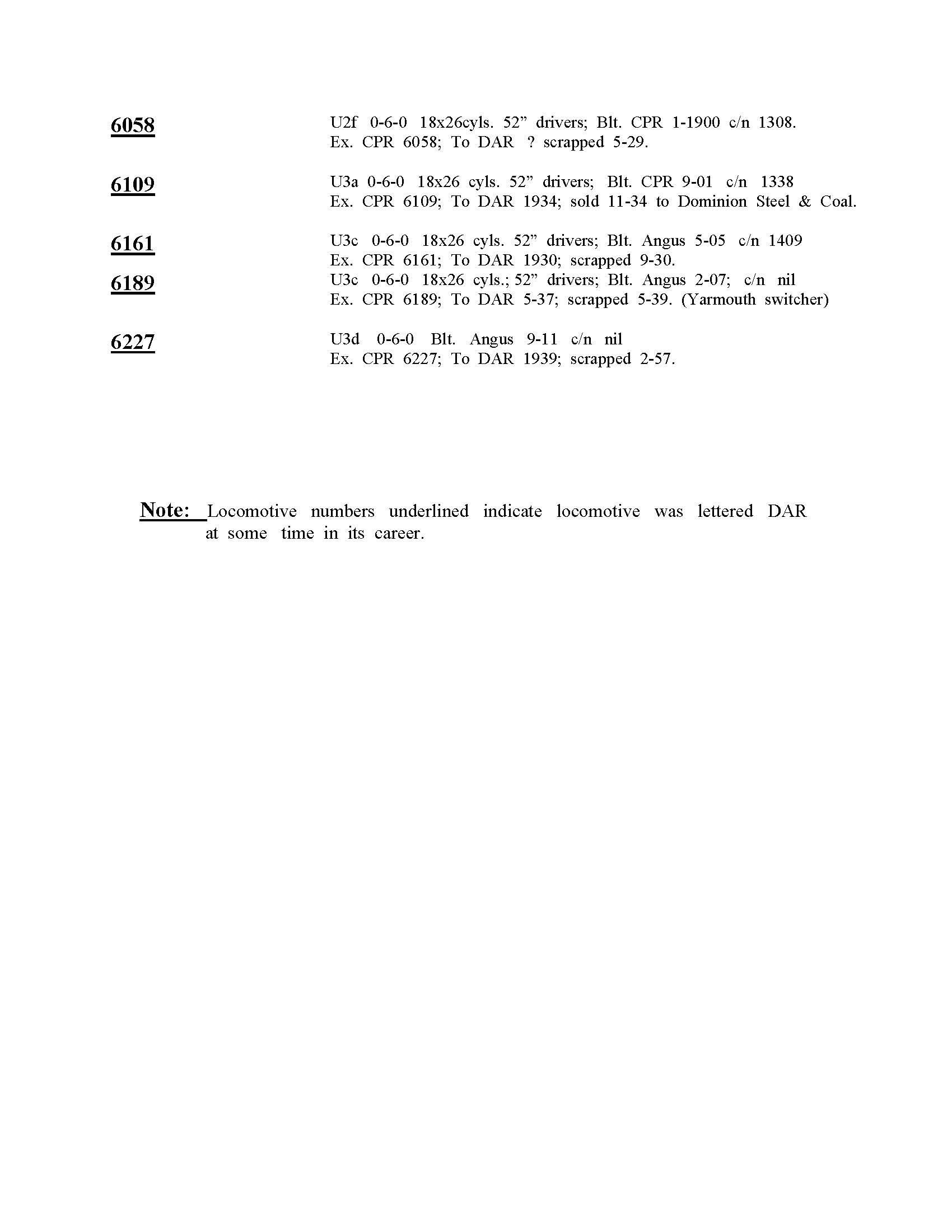 6058 U2f 0-6-0 18x26cyls. 52” drivers; Blt. CPR 1-1900 c/n 1308.
Ex. CPR 6058; To DAR ? scrapped 5-29.

6109 U3a 0-6-0 18x26 cyls. 52” drivers; Blt. CPR 9-01 c/n 1338
Ex. CPR 6109; To DAR 1934; sold 11-34 to Dominion Steel & Coal.

6161 U3c 0-6-0 18x26 cyls. 52” drivers; Blt. Angus 5-05 c/n 1409
Ex. CPR 6161; To DAR 1930; scrapped 9-30.

6189 U3c 0-6-0 18x26 cyls.; 52” drivers; Blt. Angus 2-07; c/n nil
Ex. CPR 6189; To DAR 5-37; scrapped 5-39. (Yarmouth switcher)

6227 U3d 0-6-0 Blt. Angus 9-11 c/n nil
Ex. CPR 6227; To DAR 1939; scrapped 2-57.

Note: Locomotive numbers underlined indicate locomotive was lettered DAR at some time in its career.